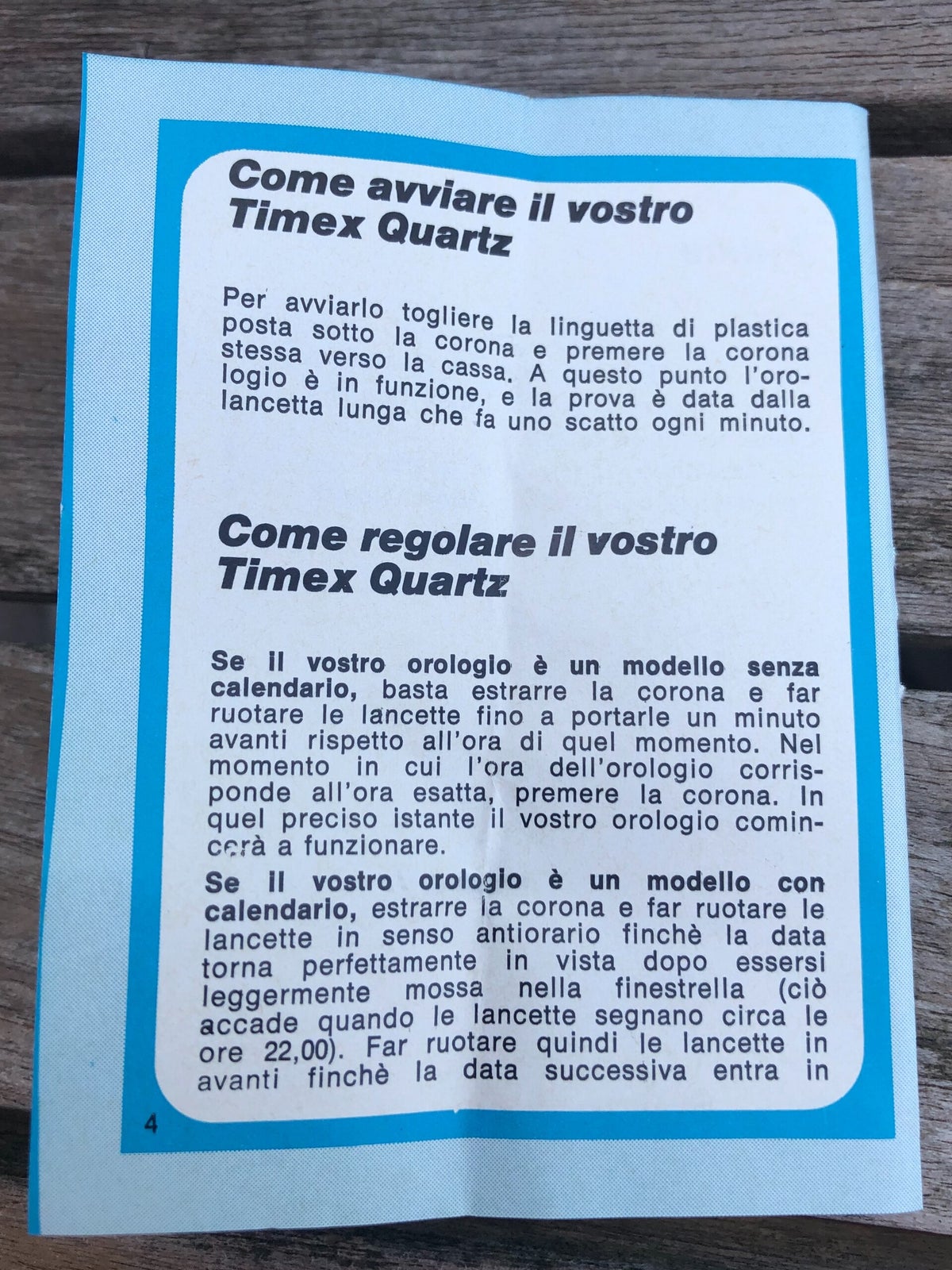 Come avviare il vostro Timex Quartz

Per avviarlo togliere la linguetta di plastica posta sotto la corona e premere la corona stessa verso la cassa. A questo punto l'orologio è in funzione, e la prova è data dalla lancetta lunga che fa uno scatto ogni minuto.

Come regolare il vostro Timex Quartz

Se il vostro orologio è un modello senza calendario, basta estrarre la corona e far ruotare le lancette fino a portarle un minuto avanti rispetto all'ora di quel momento. Nel momento in cui l'ora dell'orologio corrisponde all'ora esatta, premere la corona. In quel preciso istante il vostro orologio comincerà a funzionare.

Se il vostro orologio è un modello con calendario, estrarre la corona e far ruotare le lancette in senso antiorario finchè la data torna perfettamente in vista dopo essersi leggermente mossa nella finestrella (ciò accade quando le lancette segnano circa le ore 22,00). Far ruotare quindi le lancette in avanti finchè la data successiva entra in

4